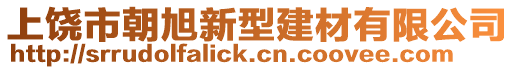 上饶市朝旭新型建材有限公司
http://srrudolfalick.cn.coovee.com